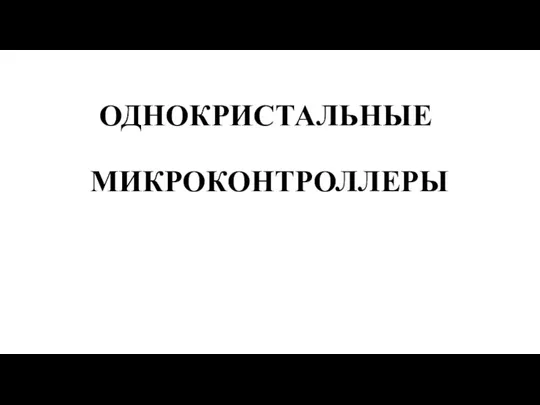 ОДНОКРИСТАЛЬНЫЕ

МИКРОКОНТРОЛЛЕРЫ